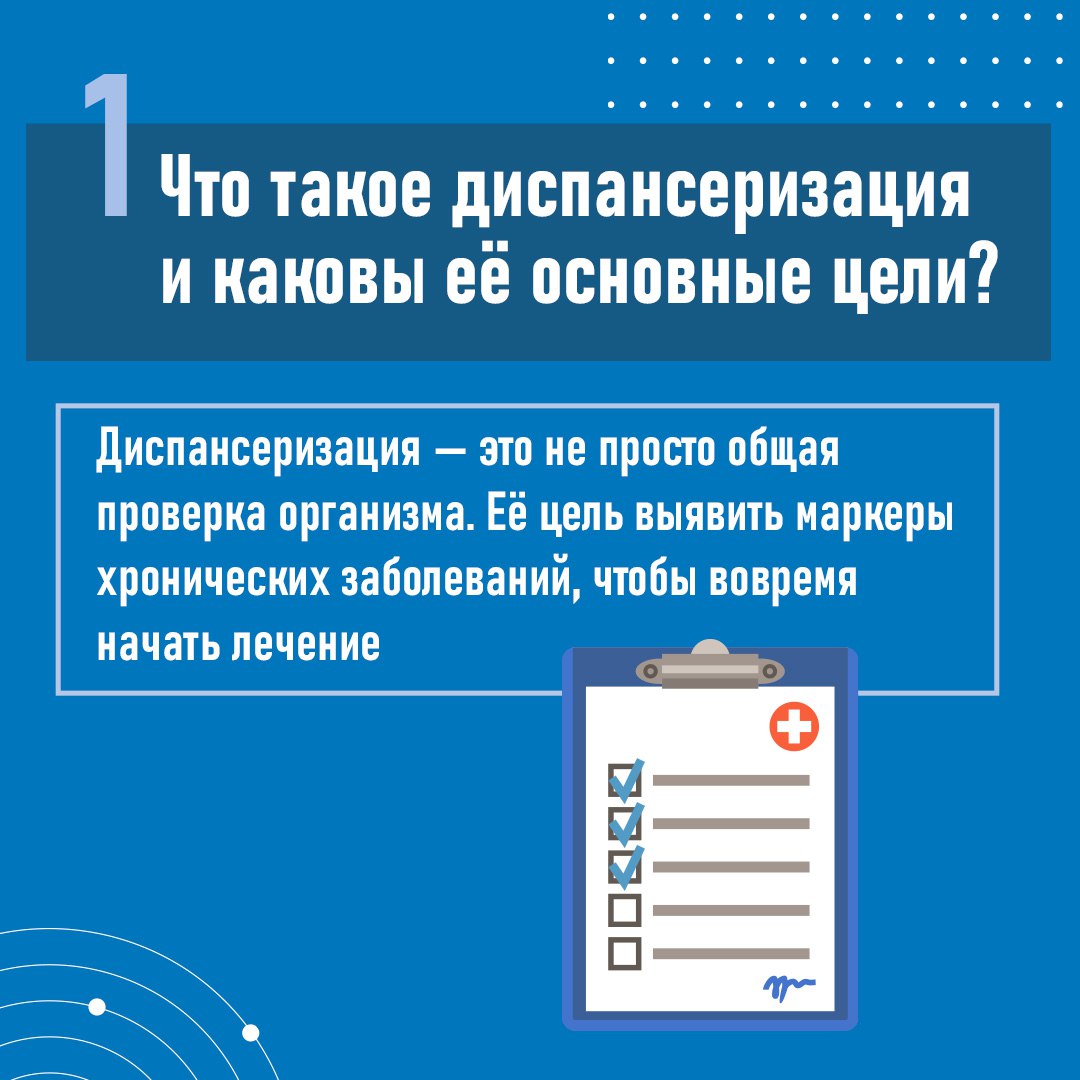 1 Что такое диспансеризация и каковы её основные цели?

Диспансеризация — это не просто общая проверка организма. Её цель выявить маркеры хронических заболеваний, чтобы вовремя начать лечение